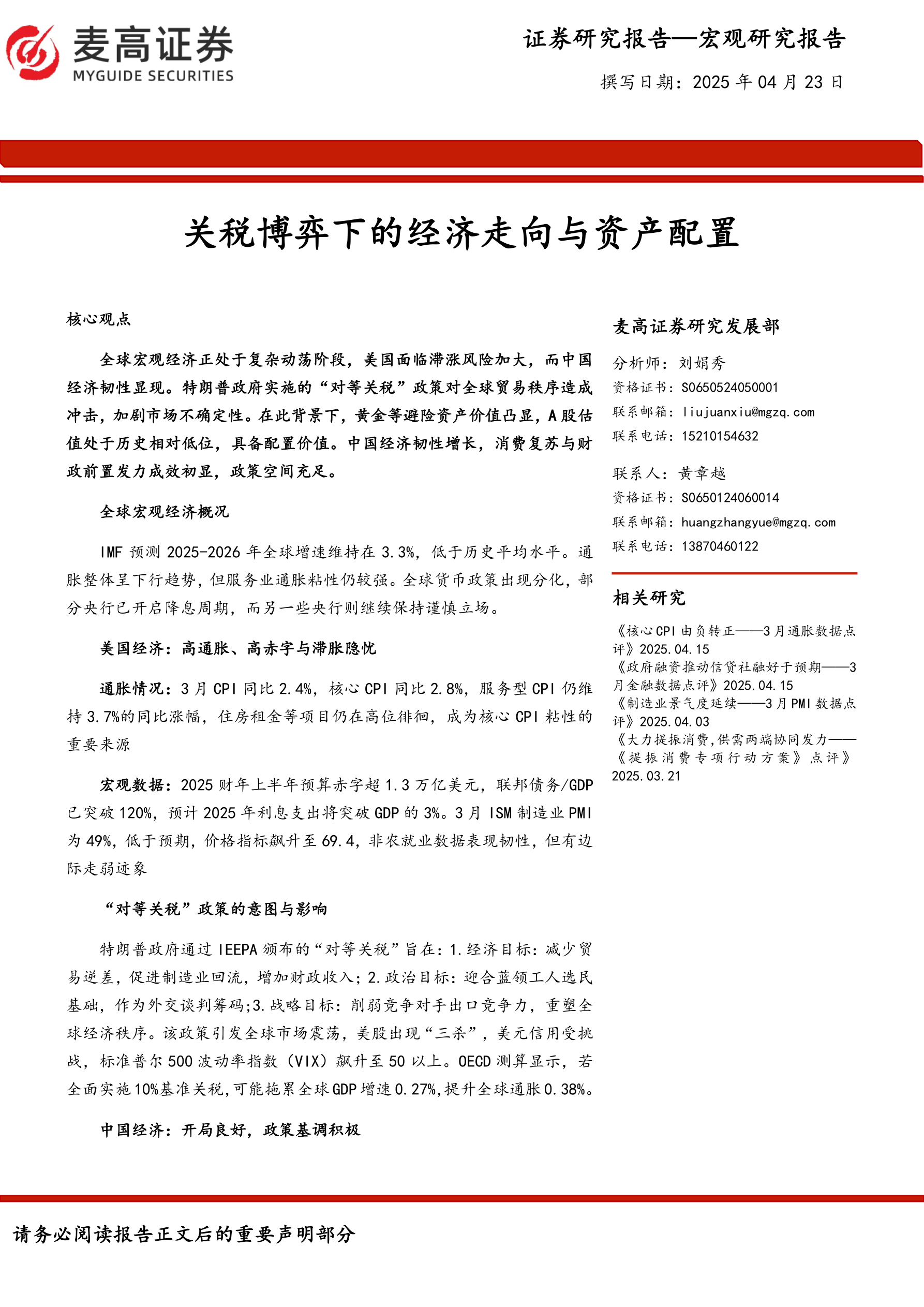 麦高证券
MYGUIDE SECURITIES

证券研究报告—宏观研究报告

撰写日期：2025 年 04 月 23 日

关税博弈下的经济走向与资产配置

核心观点

全球宏观经济正处于复杂动荡阶段，美国面临滞涨风险加大，而中国经济韧性显现。特朗普政府实施的“对等关税”政策对全球贸易秩序造成冲击，加剧市场不确定性。在此背景下，黄金等避险资产价值凸显，A 股估值处于历史相对低位，具备配置价值。中国经济韧性增长，消费复苏与财政前置发力成效初显，政策空间充足。

全球宏观经济概况

IMF 预测 2025-2026 年全球增速维持在 3.3%，低于历史平均水平。通胀整体呈下行趋势，但服务业通胀粘性仍较强。全球货币政策出现分化，部分央行已开启降息周期，而另一些央行则继续保持谨慎立场。

美国经济：高通胀、高赤字与滞胀隐忧

通胀情况：3 月 CPI 同比 2.4%，核心 CPI 同比 2.8%，服务型 CPI 仍维持 3.7%的同比涨幅，住房租金等项目仍在高位徘徊，成为核心 CPI 粘性的重要来源

宏观数据：2025 财年上半年预算赤字超 1.3 万亿美元，联邦债务/GDP 已突破 120%，预计 2025 年利息支出将突破 GDP 的 3%。3 月 ISM 制造业 PMI 为 49%，低于预期，价格指标飙升至 69.4，非农就业数据表现韧性，但有边际走弱迹象

“对等关税”政策的意图与影响

特朗普政府通过 IEEPA 颁布的“对等关税”旨在：1.经济目标：减少贸易逆差，促进制造业回流，增加财政收入；2.政治目标：迎合蓝领工人选民基础，作为外交谈判筹码;3.战略目标：削弱竞争对手出口竞争力，重塑全球经济秩序。该政策引发全球市场震荡，美股出现“三杀”，美元信用受挑战，标准普尔 500 波动率指数（VIX）飙升至 50 以上。OECD 测算显示，若全面实施 10%基准关税，可能拖累全球 GDP 增速 0.27%，提升全球通胀 0.38%。

中国经济：开局良好，政策基调积极

麦高证券研究发展部

分析师：刘娟秀
资格证书：S0650524050001
联系邮箱：liujuanxiu@mgzq.com
联系电话：15210154632

联系人：黄章越
资格证书：S0650124060014
联系邮箱：huangzhangyue@mgzq.com
联系电话：13870460122

相关研究

《核心 CPI 由负转正——3 月通胀数据点评》2025.04.15
《政府融资推动信贷社融好于预期——3 月金融数据点评》2025.04.15
《制造业景气度延续——3 月 PMI 数据点评》2025.04.03
《大力提振消费,供需两端协同发力——《提振消费专项行动方案》点评》2025.03.21

请务必阅读报告正文后的重要声明部分